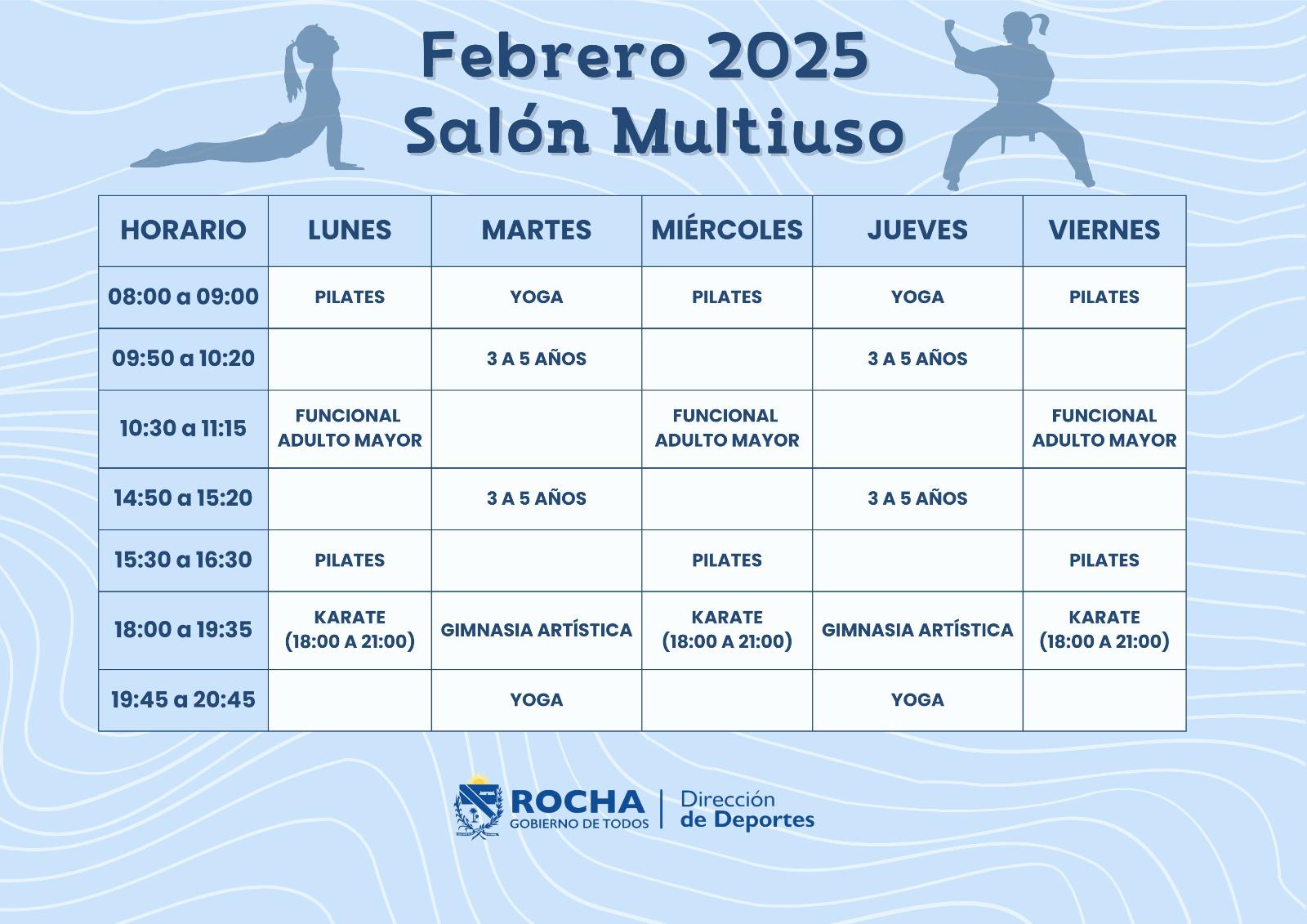 Febrero 2025
Salón Multiuso

| HORARIO | LUNES | MARTES | MIÉRCOLES | JUEVES | VIERNES |
|---|---|---|---|---|---|
| 08:00 a 09:00 | PILATES | YOGA | PILATES | YOGA | PILATES |
| 09:50 a 10:20 | | 3 A 5 AÑOS | | 3 A 5 AÑOS | |
| 10:30 a 11:15 | FUNCIONAL ADULTO MAYOR | | FUNCIONAL ADULTO MAYOR | | FUNCIONAL ADULTO MAYOR |
| 14:50 a 15:20 | | 3 A 5 AÑOS | | 3 A 5 AÑOS | |
| 15:30 a 16:30 | PILATES | | PILATES | | PILATES |
| 18:00 a 19:35 | KARATE (18:00 A 21:00) | GIMNASIA ARTÍSTICA | KARATE (18:00 A 21:00) | GIMNASIA ARTÍSTICA | KARATE (18:00 A 21:00) |
| 19:45 a 20:45 | | YOGA | | YOGA | |

ROCHA
GOBIERNO DE TODOS
Dirección
de Deportes